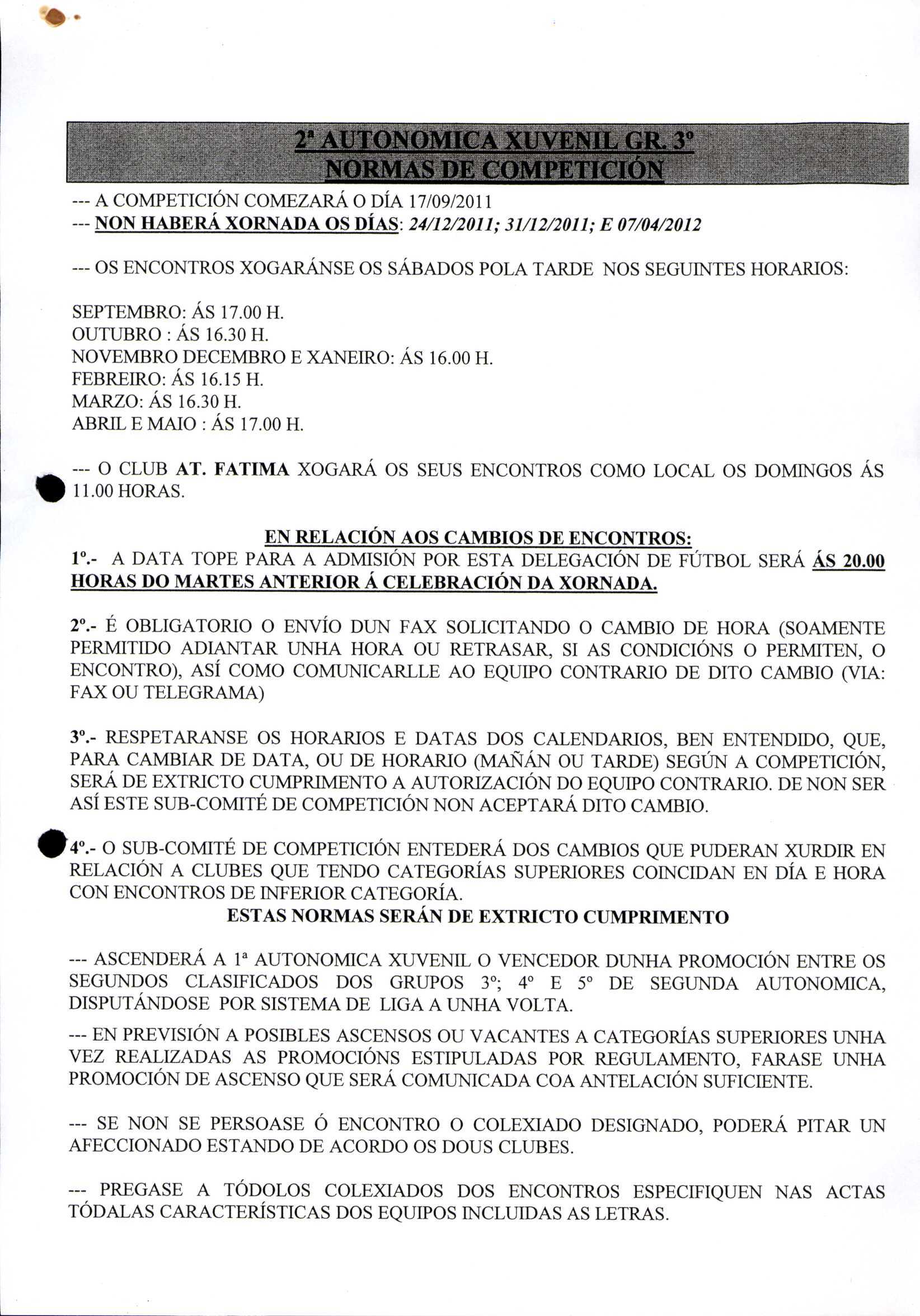 2ª AUTONOMICA XUVENIL GR. 3º
NORMAS DE COMPETICIÓN

--- A COMPETICIÓN COMEZARÁ O DÍA 17/09/2011
--- NON HABERÁ XORNADA OS DÍAS: 24/12/2011; 31/12/2011; E 07/04/2012

--- OS ENCONTROS XOGARÁNSE OS SÁBADOS POLA TARDE NOS SEGUINTES HORARIOS:

SEPTEMBRO: ÁS 17.00 H.
OUTUBRO : ÁS 16.30 H.
NOVEMBRO DECEMBRO E XANEIRO: ÁS 16.00 H.
FEBREIRO: ÁS 16.15 H.
MARZO: ÁS 16.30 H.
ABRIL E MAIO : ÁS 17.00 H.

--- O CLUB AT. FATIMA XOGARÁ OS SEUS ENCONTROS COMO LOCAL OS DOMINGOS ÁS 11.00 HORAS.

EN RELACIÓN AOS CAMBIOS DE ENCONTROS:
1º.- A DATA TOPE PARA A ADMISIÓN POR ESTA DELEGACIÓN DE FÚTBOL SERÁ ÁS 20.00 HORAS DO MARTES ANTERIOR Á CELEBRACIÓN DA XORNADA.

2º.- É OBLIGATORIO O ENVÍO DUN FAX SOLICITANDO O CAMBIO DE HORA (SOAMENTE PERMITIDO ADIANTAR UNHA HORA OU RETRASAR, SI AS CONDICIÓNS O PERMITEN, O ENCONTRO), ASÍ COMO COMUNICARLLE AO EQUIPO CONTRARIO DE DITO CAMBIO (VIA: FAX OU TELEGRAMA)

3º.- RESPETARANSE OS HORARIOS E DATAS DOS CALENDARIOS, BEN ENTENDIDO, QUE, PARA CAMBIAR DE DATA, OU DE HORARIO (MAÑÁN OU TARDE) SEGÚN A COMPETICIÓN, SERÁ DE EXTRICTO CUMPRIMENTO A AUTORIZACIÓN DO EQUIPO CONTRARIO. DE NON SER ASÍ ESTE SUB-COMITÉ DE COMPETICIÓN NON ACEPTARÁ DITO CAMBIO.

4º.- O SUB-COMITÉ DE COMPETICIÓN ENTEDERÁ DOS CAMBIOS QUE PUDERAN XURDIR EN RELACIÓN A CLUBES QUE TENDO CATEGORÍAS SUPERIORES COINCIDAN EN DÍA E HORA CON ENCONTROS DE INFERIOR CATEGORÍA.
ESTAS NORMAS SERÁN DE EXTRICTO CUMPRIMENTO

--- ASCENDERÁ A 1ª AUTONOMICA XUVENIL O VENCEDOR DUNHA PROMOCIÓN ENTRE OS SEGUNDOS CLASIFICADOS DOS GRUPOS 3º; 4º E 5º DE SEGUNDA AUTONOMICA, DISPUTÁNDOSE POR SISTEMA DE LIGA A UNHA VOLTA.

--- EN PREVISIÓN A POSIBLES ASCENSOS OU VACANTES A CATEGORÍAS SUPERIORES UNHA VEZ REALIZADAS AS PROMOCIÓNS ESTIPULADAS POR REGULAMENTO, FARASE UNHA PROMOCIÓN DE ASCENSO QUE SERÁ COMUNICADA COA ANTELACIÓN SUFICIENTE.

--- SE NON SE PERSOASE Ó ENCONTRO O COLEXIADO DESIGNADO, PODERÁ PITAR UN AFECCIONADO ESTANDO DE ACORDO OS DOUS CLUBES.

--- PREGASE A TÓDOLOS COLEXIADOS DOS ENCONTROS ESPECIFIQUEN NAS ACTAS TÓDALAS CARACTERÍSTICAS DOS EQUIPOS INCLUIDAS AS LETRAS.